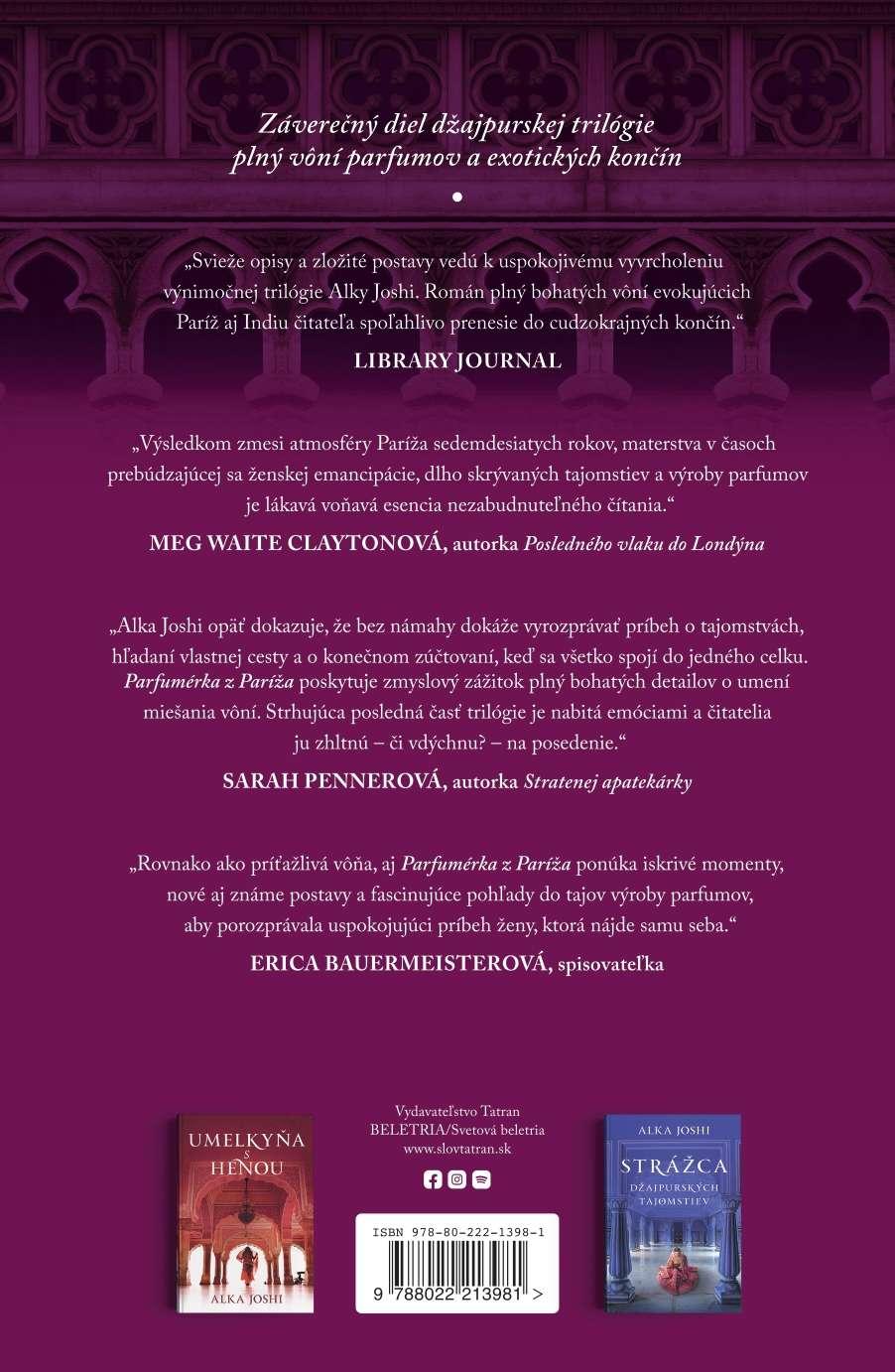 Záverečný diel džajpurskej trilógie plný vôní parfumov a exotických končín

„Svieže opisy a zložité postavy vedú k uspokojivému vyvrcholeniu výnimočnej trilógie Alky Joshi. Román plný bohatých vôní evokujúcich Paríž aj Indiu čitateľa spoľahlivo prenesie do cudzokrajných končín."

LIBRARY JOURNAL

„Výsledkom zmesi atmosféry Paríža sedemdesiatych rokov, materstva v časoch prebúdzajúcej sa ženskej emancipácie, dlho skrývaných tajomstiev a výroby parfumov je lákavá voňavá esencia nezabudnuteľného čítania."

MEG WAITE CLAYTONOVÁ, autorka Posledného vlaku do Londýna

„Alka Joshi opäť dokazuje, že bez námahy dokáže vyrozprávať príbeh o tajomstvách, hľadaní vlastnej cesty a o konečnom zúčtovaní, keď sa všetko spojí do jedného celku. Parfumérka z Paríža poskytuje zmyslový zážitok plný bohatých detailov o umení miešania vôní. Strhujúca posledná časť trilógie je nabitá emóciami a čitatelia ju zhltnú – či vdýchnu? – na posedenie."

SARAH PENNEROVÁ, autorka Stratenej apatekárky

„Rovnako ako príťažlivá vôňa, aj Parfumérka z Paríža ponúka iskrivé momenty, nové aj známe postavy a fascinujúce pohľady do tajov výroby parfumov, aby porozprávala uspokojujúci príbeh ženy, ktorá nájde samu seba."

ERICA BAUERMEISTEROVÁ, spisovateľka

UMELKYŇA S HENOU
ALKA JOSHI

Vydavateľstvo Tatran
BELETRIA/Svetová beletria
www.slovtatran.sk

ISBN 978-80-222-1398-1
9 788022 213981 >

ALKA JOSHI
STRÁŽCA DŽAJPURSKÝCH TAJOMSTIEV